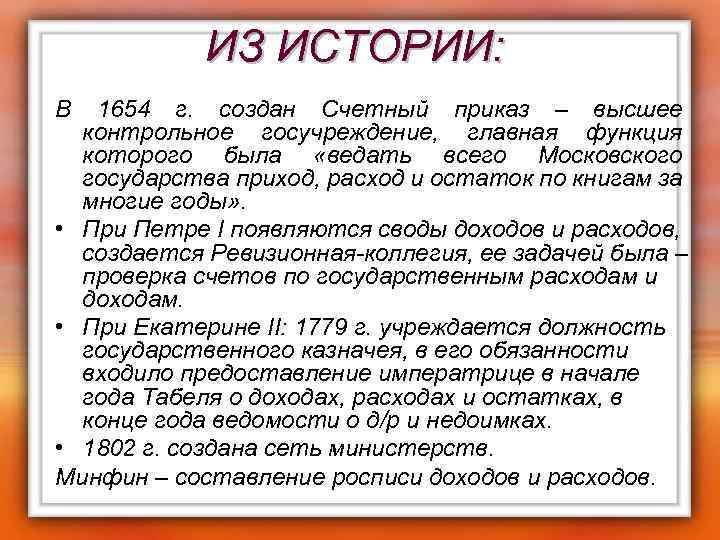 ИЗ ИСТОРИИ:

В 1654 г. создан Счетный приказ – высшее контрольное госучреждение, главная функция которого была «ведать всего Московского государства приход, расход и остаток по книгам за многие годы».

• При Петре I появляются своды доходов и расходов, создается Ревизионная-коллегия, ее задачей была – проверка счетов по государственным расходам и доходам.

• При Екатерине II: 1779 г. учреждается должность государственного казначея, в его обязанности входило предоставление императрице в начале года Табеля о доходах, расходах и остатках, в конце года ведомости о д/р и недоимках.

• 1802 г. создана сеть министерств.

Минфин – составление росписи доходов и расходов.